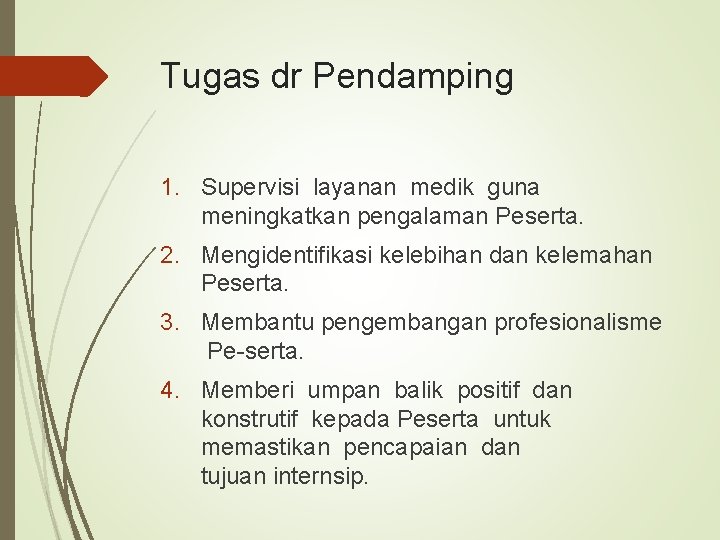 Tugas dr Pendamping

1. Supervisi layanan medik guna meningkatkan pengalaman Peserta.
2. Mengidentifikasi kelebihan dan kelemahan Peserta.
3. Membantu pengembangan profesionalisme Pe-serta.
4. Memberi umpan balik positif dan konstrutif kepada Peserta untuk memastikan pencapaian dan tujuan internsip.